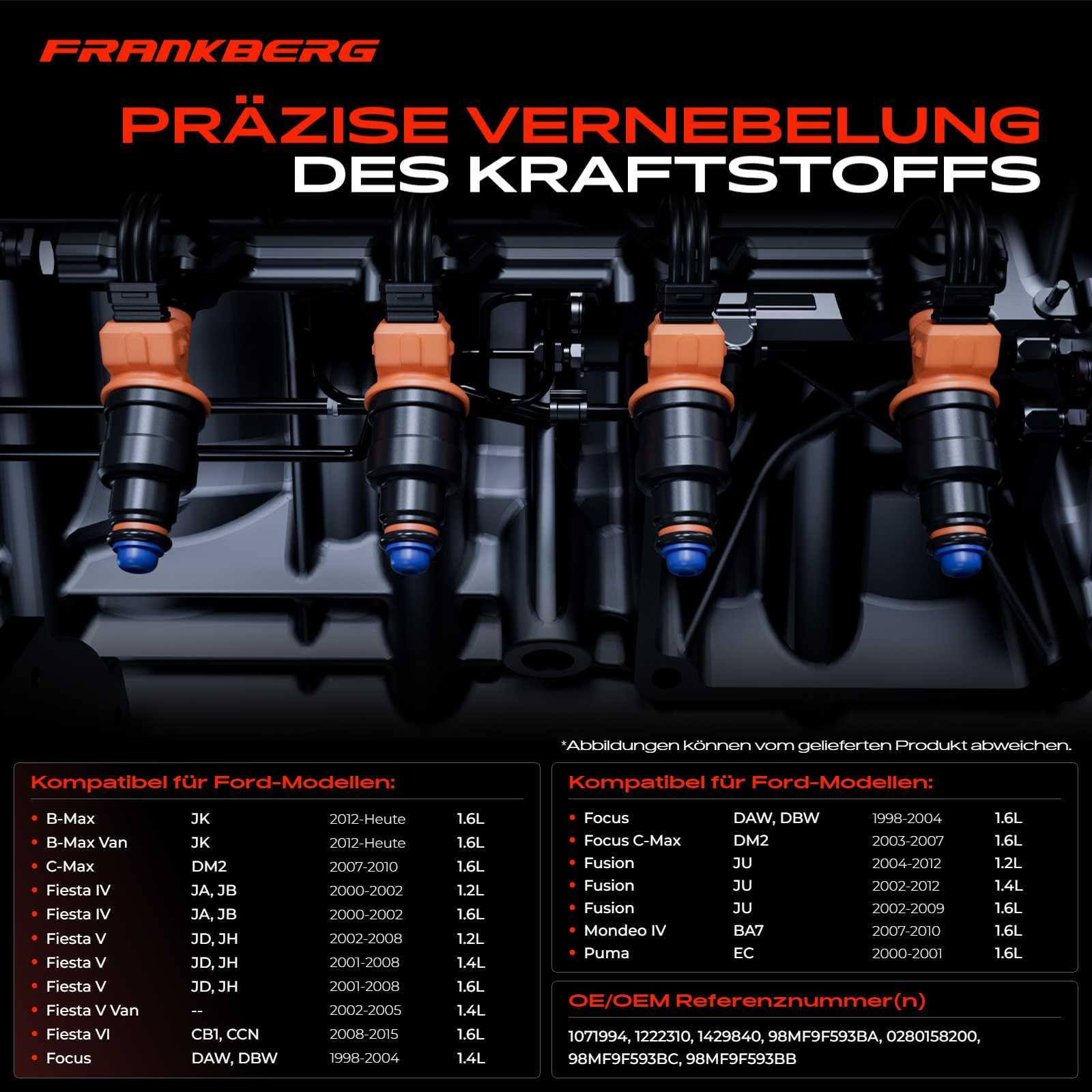 FRANKBERG

PRÄZISE VERNEBELUNG
DES KRAFTSTOFFS

*Abbildungen können vom gelieferten Produkt abweichen.

Kompatibel für Ford-Modellen:

• B-Max JK 2012-Heute 1.6L
• B-Max Van JK 2012-Heute 1.6L
• C-Max DM2 2007-2010 1.6L
• Fiesta IV JA, JB 2000-2002 1.2L
• Fiesta IV JA, JB 2000-2002 1.6L
• Fiesta V JD, JH 2002-2008 1.2L
• Fiesta V JD, JH 2001-2008 1.4L
• Fiesta V JD, JH 2001-2008 1.6L
• Fiesta V Van -- 2002-2005 1.4L
• Fiesta VI CB1, CCN 2008-2015 1.6L
• Focus DAW, DBW 1998-2004 1.4L

Kompatibel für Ford-Modellen:

• Focus DAW, DBW 1998-2004 1.6L
• Focus C-Max DM2 2003-2007 1.6L
• Fusion JU 2004-2012 1.2L
• Fusion JU 2002-2012 1.4L
• Fusion JU 2002-2009 1.6L
• Mondeo IV BA7 2007-2010 1.6L
• Puma EC 2000-2001 1.6L

OE/OEM Referenznummer(n)

1071994, 1222310, 1429840, 98MF9F593BA, 0280158200, 98MF9F593BC, 98MF9F593BB